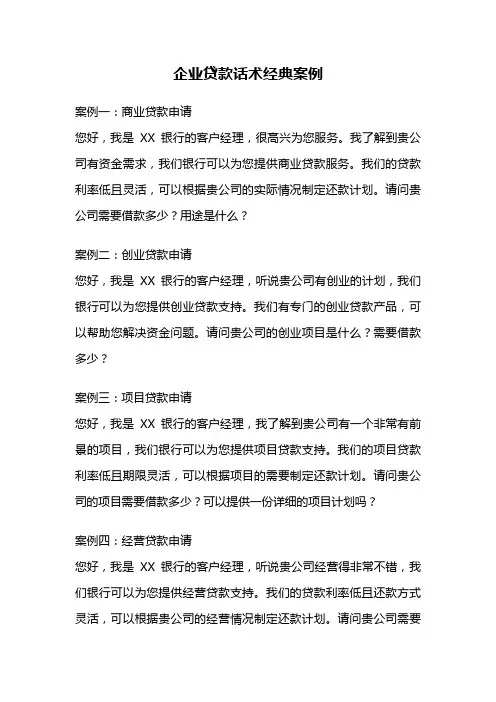 企业贷款话术经典案例

案例一：商业贷款申请

您好，我是 XX 银行的客户经理，很高兴为您服务。我了解到贵公司有资金需求，我们银行可以为您提供商业贷款服务。我们的贷款利率低且灵活，可以根据贵公司的实际情况制定还款计划。请问贵公司需要借款多少？用途是什么？

案例二：创业贷款申请

您好，我是 XX 银行的客户经理，听说贵公司有创业的计划，我们银行可以为您提供创业贷款支持。我们有专门的创业贷款产品，可以帮助您解决资金问题。请问贵公司的创业项目是什么？需要借款多少？

案例三：项目贷款申请

您好，我是 XX 银行的客户经理，我了解到贵公司有一个非常有前景的项目，我们银行可以为您提供项目贷款支持。我们的项目贷款利率低且期限灵活，可以根据项目的需要制定还款计划。请问贵公司的项目需要借款多少？可以提供一份详细的项目计划吗？

案例四：经营贷款申请

您好，我是 XX 银行的客户经理，听说贵公司经营得非常不错，我们银行可以为您提供经营贷款支持。我们的贷款利率低且还款方式灵活，可以根据贵公司的经营情况制定还款计划。请问贵公司需要